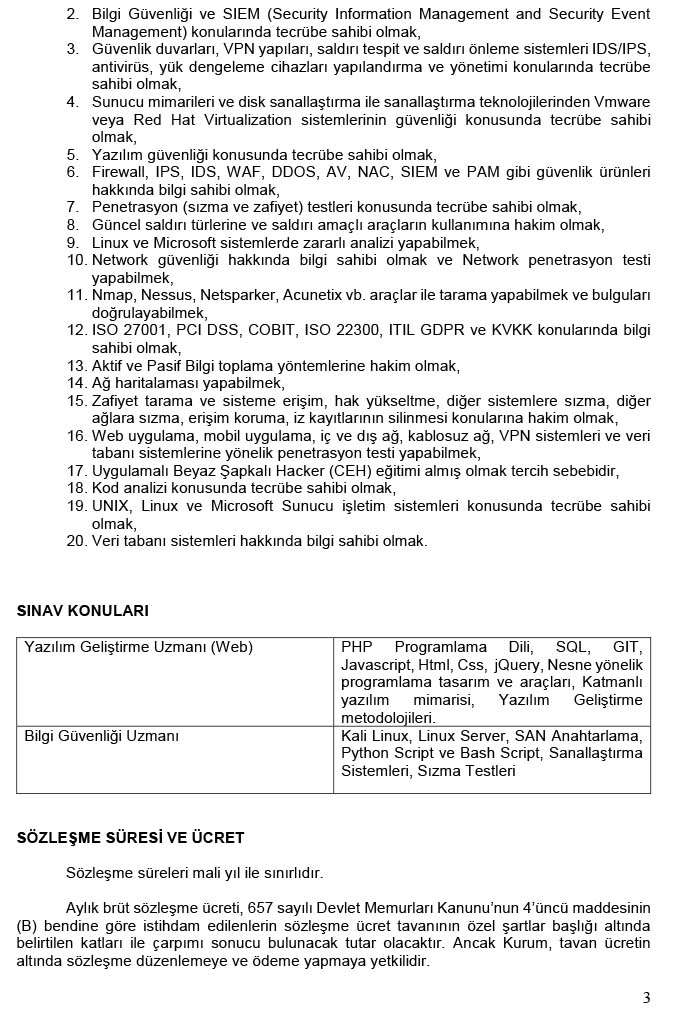 2. Bilgi Güvenliği ve SIEM (Security Information Management and Security Event Management) konularında tecrübe sahibi olmak,
3. Güvenlik duvarları, VPN yapıları, saldırı tespit ve saldırı önleme sistemleri IDS/IPS, antivirüs, yük dengeleme cihazları yapılandırma ve yönetimi konularında tecrübe sahibi olmak,
4. Sunucu mimarileri ve disk sanallaştırma ile sanallaştırma teknolojilerinden Vmware veya Red Hat Virtualization sistemlerinin güvenliği konusunda tecrübe sahibi olmak,
5. Yazılım güvenliği konusunda tecrübe sahibi olmak,
6. Firewall, IPS, IDS, WAF, DDOS, AV, NAC, SIEM ve PAM gibi güvenlik ürünleri hakkında bilgi sahibi olmak,
7. Penetrasyon (sızma ve zafiyet) testleri konusunda tecrübe sahibi olmak,
8. Güncel saldırı türlerine ve saldırı amaçlı araçların kullanımına hakim olmak,
9. Linux ve Microsoft sistemlerde zararlı analizi yapabilmek,
10. Network güvenliği hakkında bilgi sahibi olmak ve Network penetrasyon testi yapabilmek,
11. Nmap, Nessus, Netsparker, Acunetix vb. araçlar ile tarama yapabilmek ve bulguları doğrulayabilmek,
12. ISO 27001, PCI DSS, COBIT, ISO 22300, ITIL GDPR ve KVKK konularında bilgi sahibi olmak,
13. Aktif ve Pasif Bilgi toplama yöntemlerine hakim olmak,
14. Ağ haritalaması yapabilmek,
15. Zafiyet tarama ve sisteme erişim, hak yükseltme, diğer sistemlere sızma, diğer ağlara sızma, erişim koruma, iz kayıtlarının silinmesi konularına hakim olmak,
16. Web uygulama, mobil uygulama, iç ve dış ağ, kablosuz ağ, VPN sistemleri ve veri tabanı sistemlerine yönelik penetrasyon testi yapabilmek,
17. Uygulamalı Beyaz Şapkalı Hacker (CEH) eğitimi almış olmak tercih sebebidir,
18. Kod analizi konusunda tecrübe sahibi olmak,
19. UNIX, Linux ve Microsoft Sunucu işletim sistemleri konusunda tecrübe sahibi olmak,
20. Veri tabanı sistemleri hakkında bilgi sahibi olmak.

SINAV KONULARI

| Yazılım Geliştirme Uzmanı (Web) | PHP Programlama Dili, SQL, GIT, Javascript, Html, Css, jQuery, Nesne yönelik programlama tasarım ve araçları, Katmanlı yazılım mimarisi, Yazılım Geliştirme metodolojileri. |
|---|---|
| Bilgi Güvenliği Uzmanı | Kali Linux, Linux Server, SAN Anahtarlama, Python Script ve Bash Script, Sanallaştırma Sistemleri, Sızma Testleri |

SÖZLEŞME SÜRESİ VE ÜCRET

Sözleşme süreleri mali yıl ile sınırlıdır.

Aylık brüt sözleşme ücreti, 657 sayılı Devlet Memurları Kanunu'nun 4'üncü maddesinin (B) bendine göre istihdam edilenlerin sözleşme ücret tavanının özel şartlar başlığı altında belirtilen katları ile çarpımı sonucu bulunacak tutar olacaktır. Ancak Kurum, tavan ücretin altında sözleşme düzenlemeye ve ödeme yapmaya yetkilidir.

3